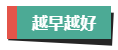 越早越好